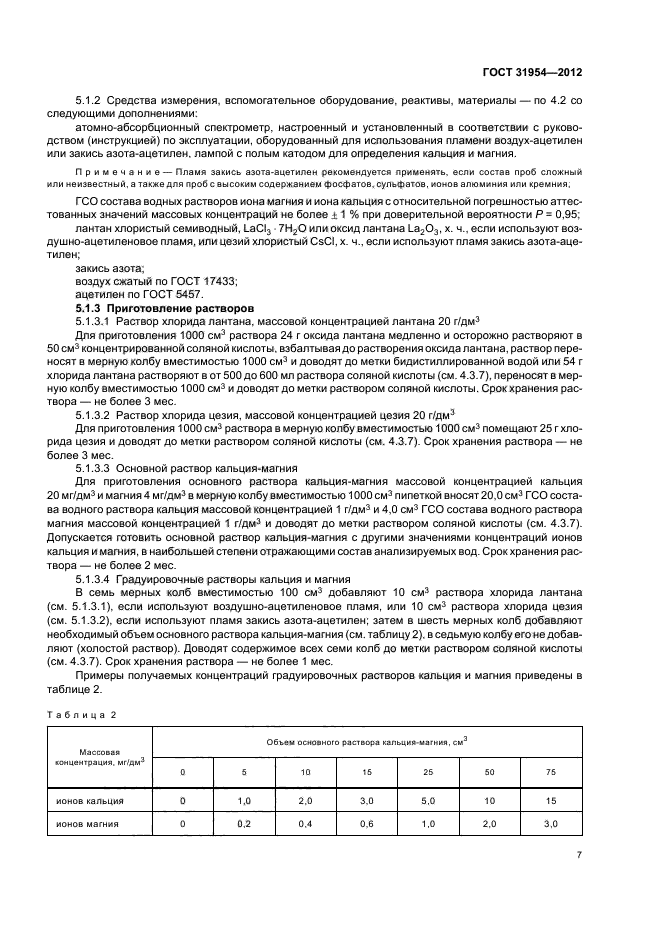 ГОСТ 31954—2012

5.1.2 Средства измерения, вспомогательное оборудование, реактивы, материалы — по 4.2 со следующими дополнениями:

атомно-абсорбционный спектрометр, настроенный и установленный в соответствии с руководством (инструкцией) по эксплуатации, оборудованный для использования пламени воздух-ацетилен или закись азота-ацетилен, лампой с полым катодом для определения кальция и магния.

Примечание — Пламя закись азота-ацетилен рекомендуется применять, если состав проб сложный или неизвестный, а также для проб с высоким содержанием фосфатов, сульфатов, ионов алюминия или кремния;

ГСО состава водных растворов иона магния и иона кальция с относительной погрешностью аттестованных значений массовых концентраций не более $\pm$ 1 % при доверительной вероятности $P$ = 0,95;

лантан хлористый семиводный, $LaCl_3 \cdot 7H_2O$ или оксид лантана $La_2O_3$, х. ч., если используют воздушно-ацетиленовое пламя, или цезий хлористый CsCl, х. ч., если используют пламя закись азота-ацетилен;

закись азота;

воздух сжатый по ГОСТ 17433;

ацетилен по ГОСТ 5457.

5.1.3 Приготовление растворов

5.1.3.1 Раствор хлорида лантана, массовой концентрацией лантана 20 г/дм$^3$

Для приготовления 1000 см$^3$ раствора 24 г оксида лантана медленно и осторожно растворяют в 50 см$^3$ концентрированной соляной кислоты, взбалтывая до растворения оксида лантана, раствор переносят в мерную колбу вместимостью 1000 см$^3$ и доводят до метки бидистиллированной водой или 54 г хлорида лантана растворяют в от 500 до 600 мл раствора соляной кислоты (см. 4.3.7), переносят в мерную колбу вместимостью 1000 см$^3$ и доводят до метки раствором соляной кислоты. Срок хранения раствора — не более 3 мес.

5.1.3.2 Раствор хлорида цезия, массовой концентрацией цезия 20 г/дм$^3$

Для приготовления 1000 см$^3$ раствора в мерную колбу вместимостью 1000 см$^3$ помещают 25 г хлорида цезия и доводят до метки раствором соляной кислоты (см. 4.3.7). Срок хранения раствора — не более 3 мес.

5.1.3.3 Основной раствор кальция-магния

Для приготовления основного раствора кальция-магния массовой концентрацией кальция 20 мг/дм$^3$ и магния 4 мг/дм$^3$ в мерную колбу вместимостью 1000 см$^3$ пипеткой вносят 20,0 см$^3$ ГСО состава водного раствора кальция массовой концентрацией 1 г/дм$^3$ и 4,0 см$^3$ ГСО состава водного раствора магния массовой концентрацией 1 г/дм$^3$ и доводят до метки раствором соляной кислоты (см. 4.3.7). Допускается готовить основной раствор кальция-магния с другими значениями концентраций ионов кальция и магния, в наибольшей степени отражающими состав анализируемых вод. Срок хранения раствора — не более 2 мес.

5.1.3.4 Градуировочные растворы кальция и магния

В семь мерных колб вместимостью 100 см$^3$ добавляют 10 см$^3$ раствора хлорида лантана (см. 5.1.3.1), если используют воздушно-ацетиленовое пламя, или 10 см$^3$ раствора хлорида цезия (см. 5.1.3.2), если используют пламя закись азота-ацетилен; затем в шесть мерных колб добавляют необходимый объем основного раствора кальция-магния (см. таблицу 2), в седьмую колбу его не добавляют (холостой раствор). Доводят содержимое всех семи колб до метки раствором соляной кислоты (см. 4.3.7). Срок хранения раствора — не более 1 мес.

Примеры получаемых концентраций градуировочных растворов кальция и магния приведены в таблице 2.

Таблица 2

| Массовая концентрация, мг/дм$^3$ | Объем основного раствора кальция-магния, см$^3$ | | | | | | |
|---|---|---|---|---|---|---|---|
| | 0 | 5 | 10 | 15 | 25 | 50 | 75 |
| ионов кальция | 0 | 1,0 | 2,0 | 3,0 | 5,0 | 10 | 15 |
| ионов магния | 0 | 0,2 | 0,4 | 0,6 | 1,0 | 2,0 | 3,0 |

7